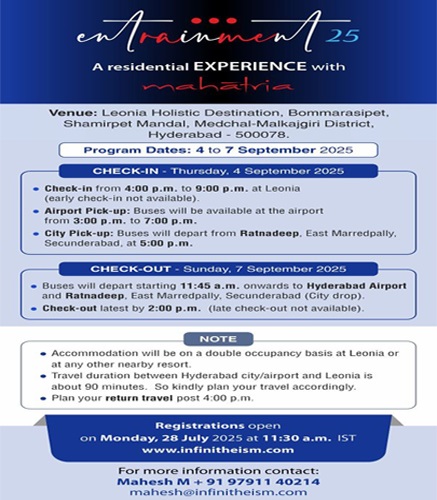 entrainment 25

A residential EXPERIENCE with

mahatria

Venue: Leonia Holistic Destination, Bommarasipet, Shamirpet Mandal, Medchal-Malkajgiri District, Hyderabad - 500078.

Program Dates: 4 to 7 September 2025

CHECK-IN - Thursday, 4 September 2025

• Check-in from 4:00 p.m. to 9:00 p.m. at Leonia (early check-in not available).
• Airport Pick-up: Buses will be available at the airport from 3:00 p.m. to 7:00 p.m.
• City Pick-up: Buses will depart from Ratnadeep, East Marredpally, Secunderabad, at 5:00 p.m.

CHECK-OUT - Sunday, 7 September 2025

• Buses will depart starting 11:45 a.m. onwards to Hyderabad Airport and Ratnadeep, East Marredpally, Secunderabad (City drop).
• Check-out latest by 2:00 p.m. (late check-out not available).

NOTE

• Accommodation will be on a double occupancy basis at Leonia or at any other nearby resort.
• Travel duration between Hyderabad city/airport and Leonia is about 90 minutes. So kindly plan your travel accordingly.
• Plan your return travel post 4:00 p.m.

Registrations open on Monday, 28 July 2025 at 11:30 a.m. IST
www.infinitheism.com

For more information contact:
Mahesh M + 91 97911 40214
mahesh@infinitheism.com